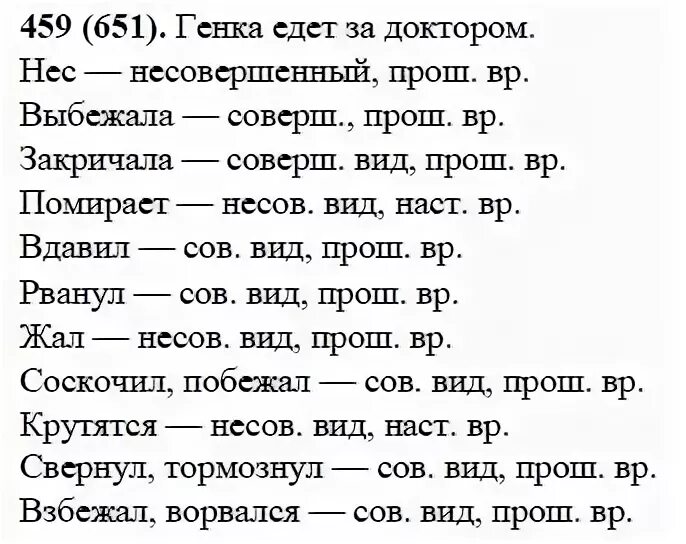 **459 (651).** Генка едет за доктором.
Нес — несовершенный, прош. вр.
Выбежала — соверш., прош. вр.
Закричала — соверш. вид, прош. вр.
Помирает — несов. вид, наст. вр.
Вдавил — сов. вид, прош. вр.
Рванул — сов. вид, прош. вр.
Жал — несов. вид, прош. вр.
Соскочил, побежал — сов. вид, прош. вр.
Крутятся — несов. вид, наст. вр.
Свернул, тормознул — сов. вид, прош. вр.
Взбежал, ворвался — сов. вид, прош. вр.